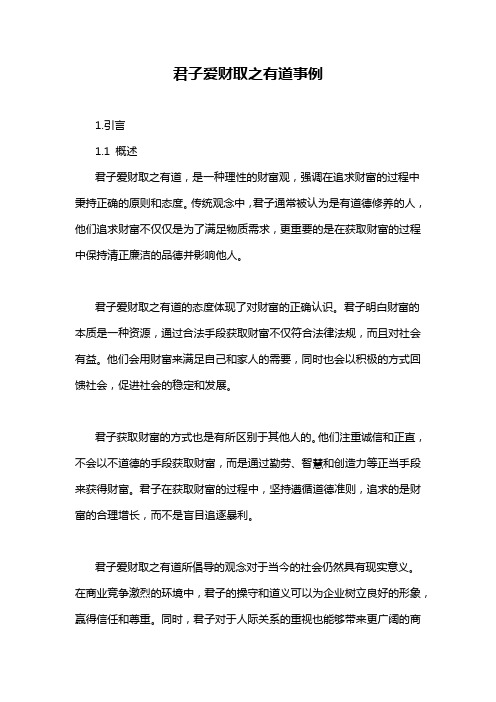 君子爱财取之有道事例

1.引言

1.1 概述

君子爱财取之有道，是一种理性的财富观，强调在追求财富的过程中秉持正确的原则和态度。传统观念中，君子通常被认为是有道德修养的人，他们追求财富不仅仅是为了满足物质需求，更重要的是在获取财富的过程中保持清正廉洁的品德并影响他人。

君子爱财取之有道的态度体现了对财富的正确认识。君子明白财富的本质是一种资源，通过合法手段获取财富不仅符合法律法规，而且对社会有益。他们会用财富来满足自己和家人的需要，同时也会以积极的方式回馈社会，促进社会的稳定和发展。

君子获取财富的方式也是有所区别于其他人的。他们注重诚信和正直，不会以不道德的手段获取财富，而是通过勤劳、智慧和创造力等正当手段来获得财富。君子在获取财富的过程中，坚持遵循道德准则，追求的是财富的合理增长，而不是盲目追逐暴利。

君子爱财取之有道所倡导的观念对于当今的社会仍然具有现实意义。在商业竞争激烈的环境中，君子的操守和道义可以为企业树立良好的形象，赢得信任和尊重。同时，君子对于人际关系的重视也能够带来更广阔的商